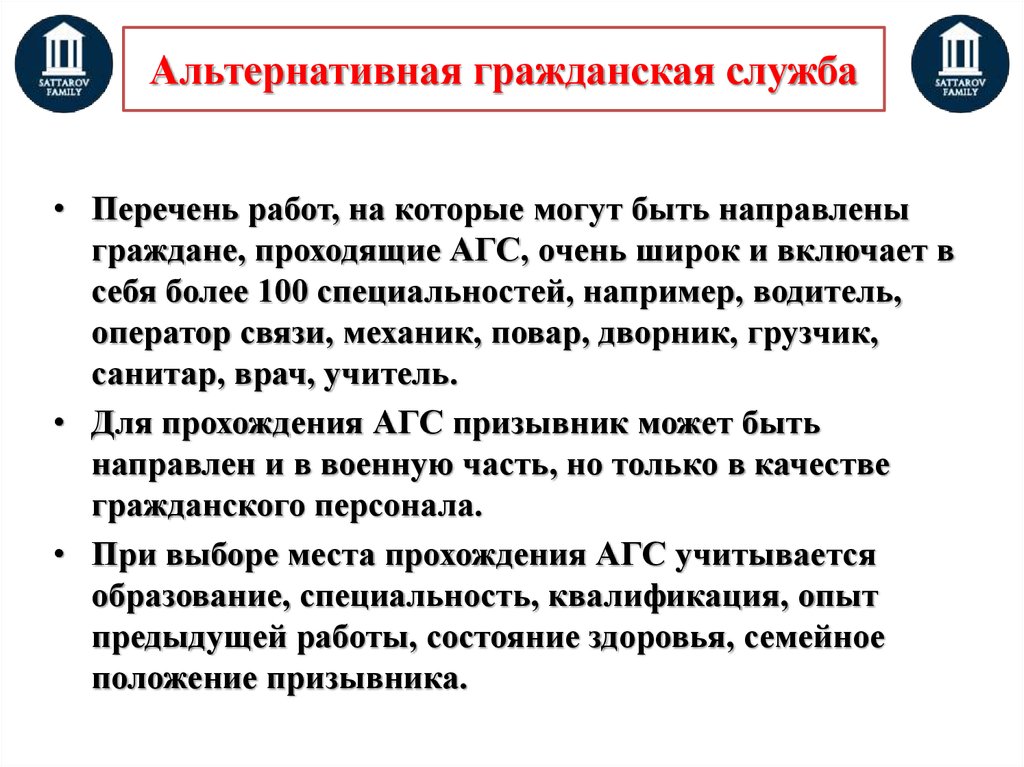 SATTAROV FAMILY

Альтернативная гражданская служба

SATTAROV FAMILY

• Перечень работ, на которые могут быть направлены граждане, проходящие АГС, очень широк и включает в себя более 100 специальностей, например, водитель, оператор связи, механик, повар, дворник, грузчик, санитар, врач, учитель.

• Для прохождения АГС призывник может быть направлен и в военную часть, но только в качестве гражданского персонала.

• При выборе места прохождения АГС учитывается образование, специальность, квалификация, опыт предыдущей работы, состояние здоровья, семейное положение призывника.